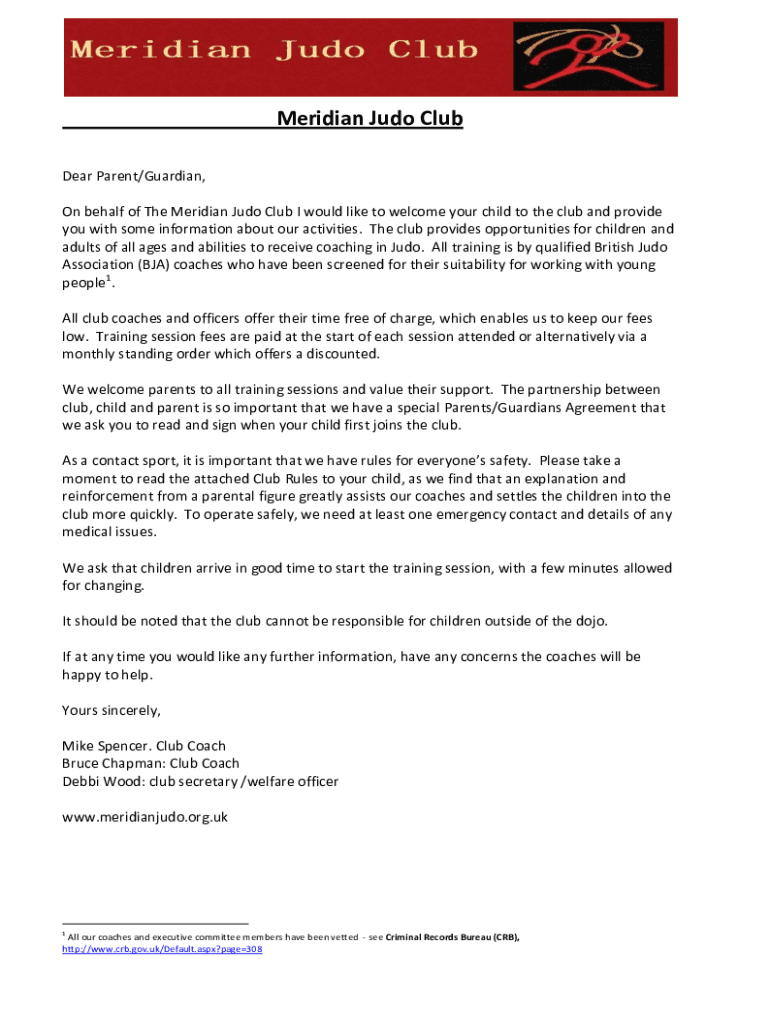 Meridian Judo Club

Meridian Judo Club

Dear Parent/Guardian,

On behalf of The Meridian Judo Club I would like to welcome your child to the club and provide you with some information about our activities. The club provides opportunities for children and adults of all ages and abilities to receive coaching in Judo. All training is by qualified British Judo Association (BJA) coaches who have been screened for their suitability for working with young people$^1$.

All club coaches and officers offer their time free of charge, which enables us to keep our fees low. Training session fees are paid at the start of each session attended or alternatively via a monthly standing order which offers a discounted.

We welcome parents to all training sessions and value their support. The partnership between club, child and parent is so important that we have a special Parents/Guardians Agreement that we ask you to read and sign when your child first joins the club.

As a contact sport, it is important that we have rules for everyone's safety. Please take a moment to read the attached Club Rules to your child, as we find that an explanation and reinforcement from a parental figure greatly assists our coaches and settles the children into the club more quickly. To operate safely, we need at least one emergency contact and details of any medical issues.

We ask that children arrive in good time to start the training session, with a few minutes allowed for changing.

It should be noted that the club cannot be responsible for children outside of the dojo.

If at any time you would like any further information, have any concerns the coaches will be happy to help.

Yours sincerely,

Mike Spencer. Club Coach
Bruce Chapman: Club Coach
Debbi Wood: club secretary /welfare officer

www.meridianjudo.org.uk

$^1$ All our coaches and executive committee members have been vetted - see Criminal Records Bureau (CRB), http://www.crb.gov.uk/Default.aspx?page=308